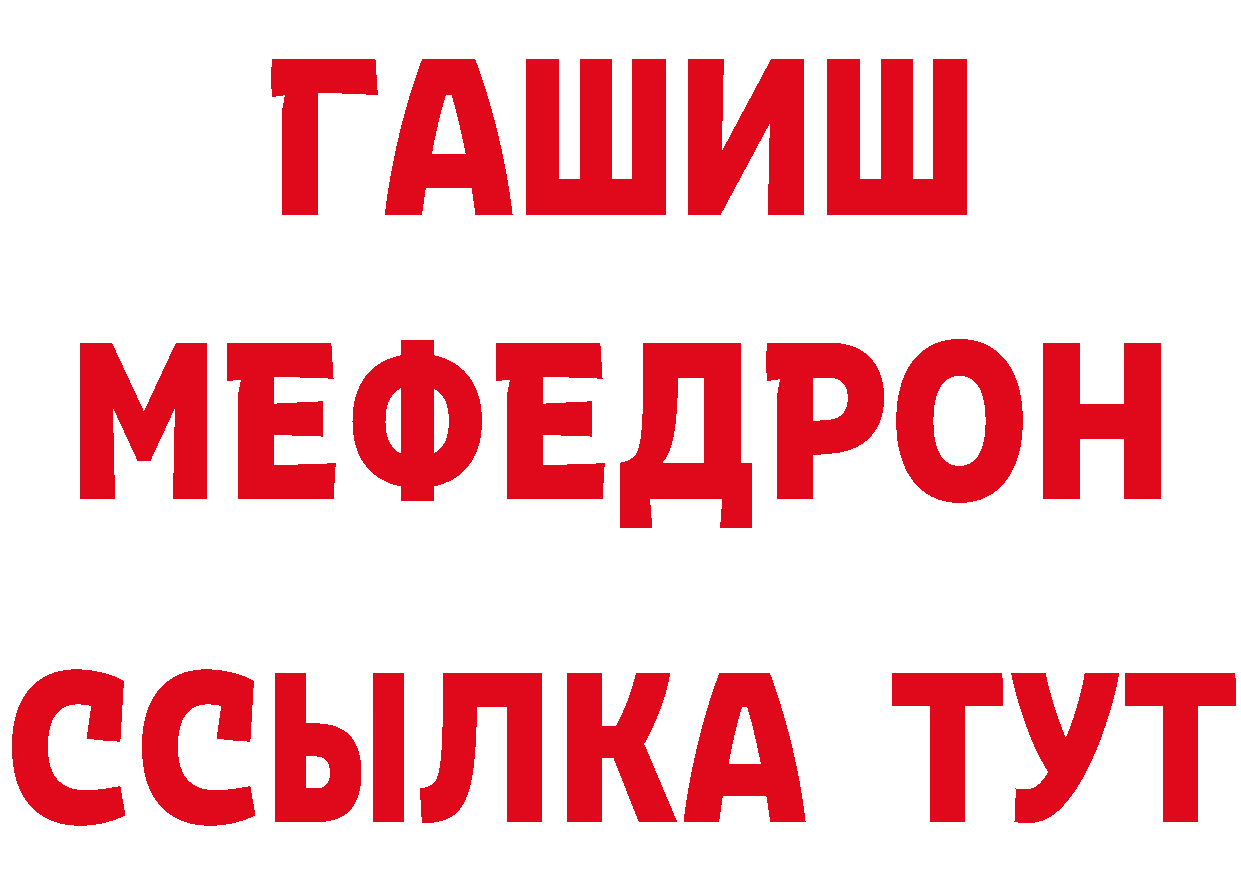 ГАШИШ
МЕФЕДРОН
ССЫЛКА ТУТ